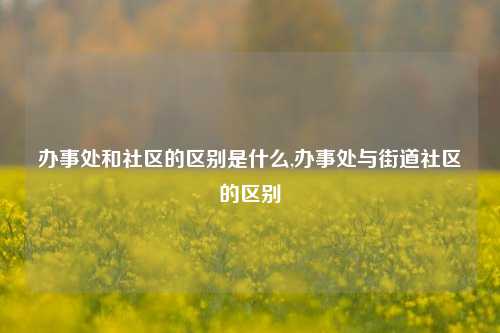 办事处和社区的区别是什么,办事处与街道社区的区别